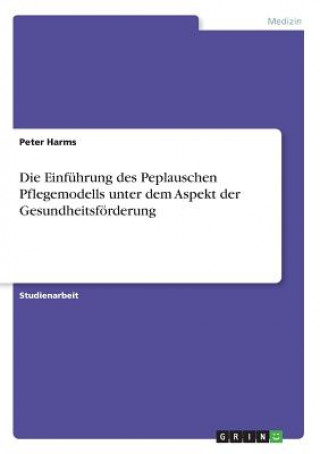 Medizin

Peter Harms

Die Einführung des Peplauschen Pflegemodells unter dem Aspekt der Gesundheitsförderung

Studienarbeit

GRIN